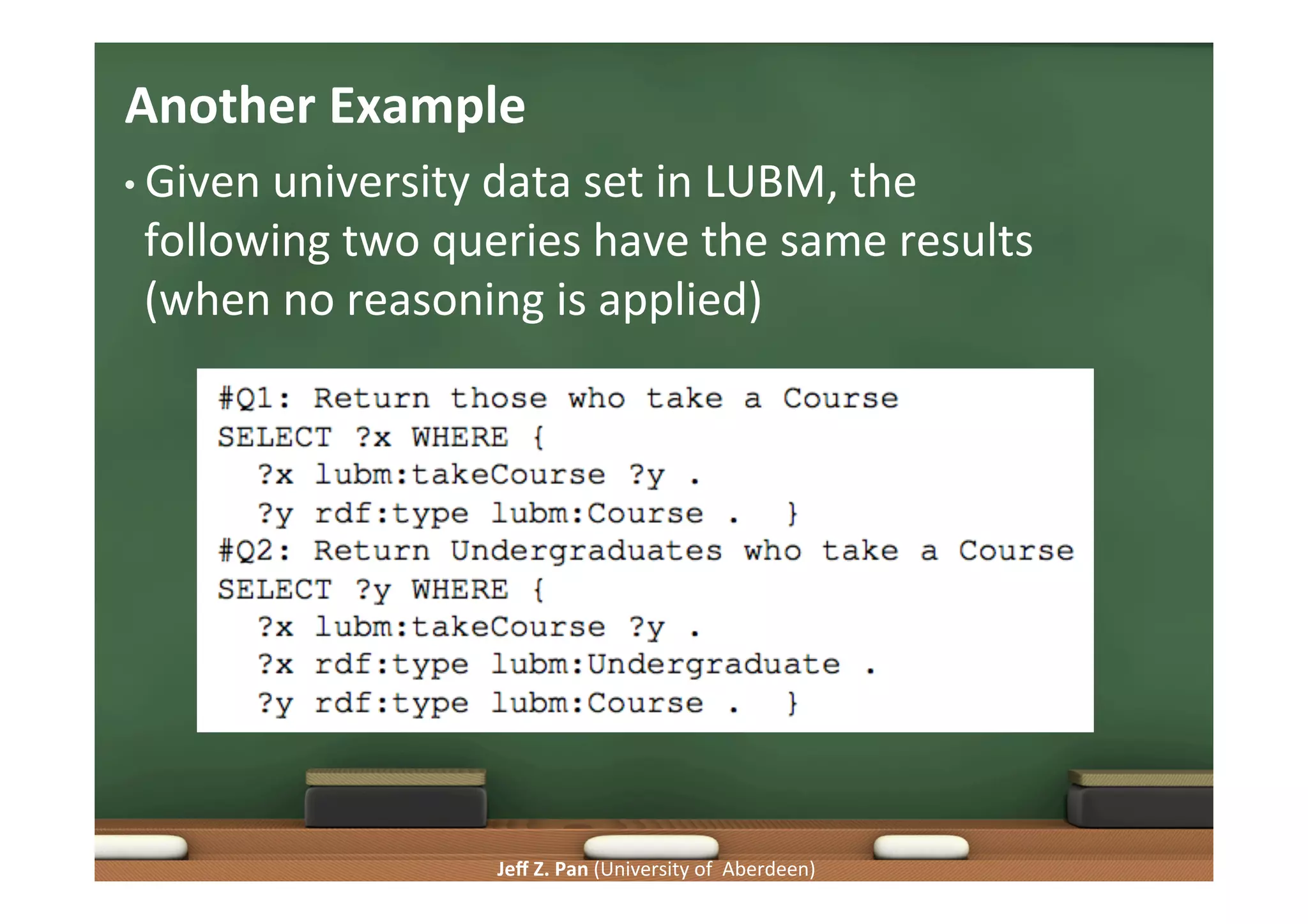 Another Example

• Given university data set in LUBM, the following two queries have the same results (when no reasoning is applied)

#Q1: Return those who take a Course
SELECT ?x WHERE {
?x lubm:takeCourse ?y .
?y rdf:type lubm:Course . }
#Q2: Return Undergraduates who take a Course
SELECT ?y WHERE {
?x lubm:takeCourse ?y .
?x rdf:type lubm:Undergraduate .
?y rdf:type lubm:Course . }

Jeff Z. Pan (University of Aberdeen)